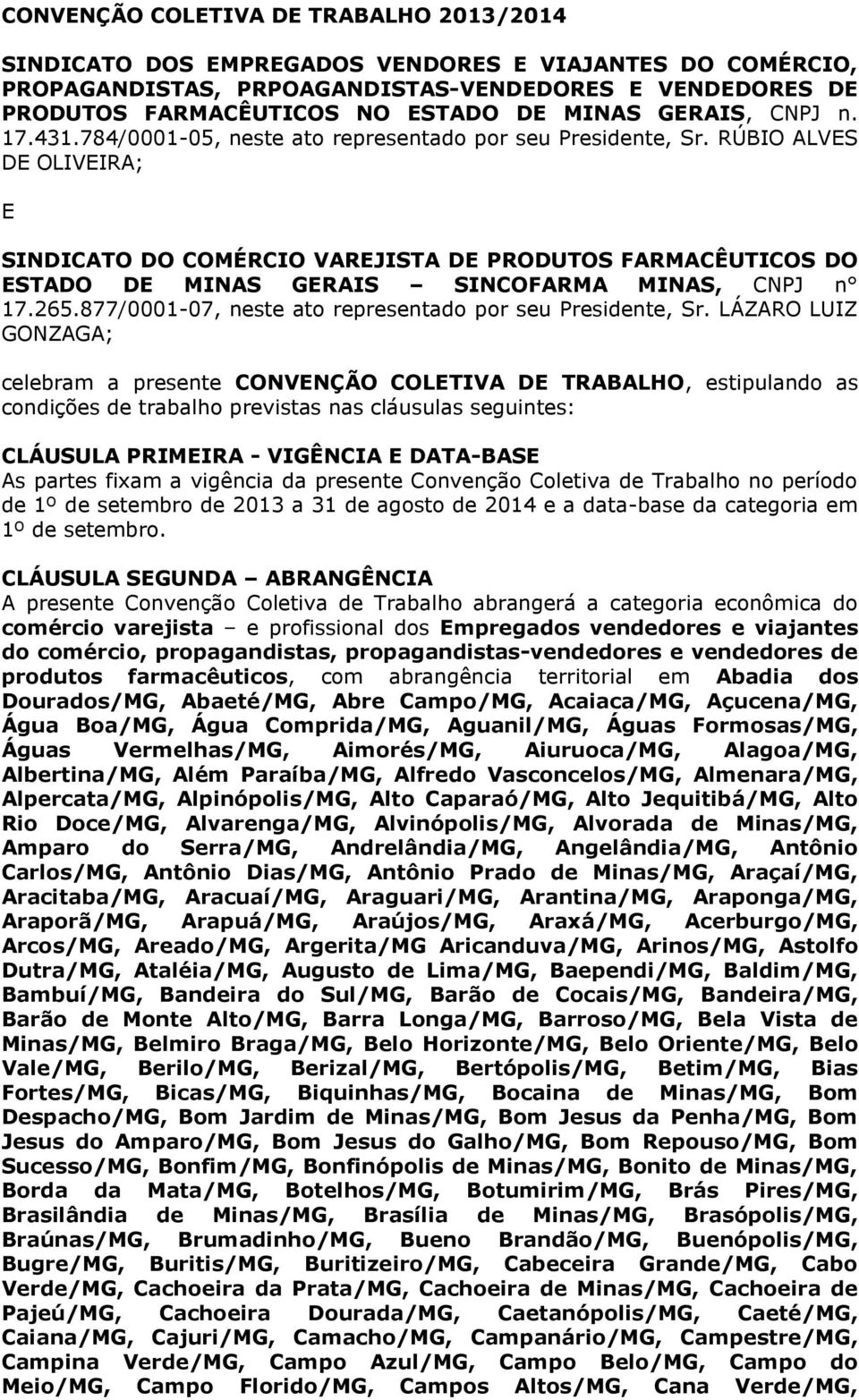 CONVENÇÃO COLETIVA DE TRABALHO 2013/2014

SINDICATO DOS EMPREGADOS VENDORES E VIAJANTES DO COMÉRCIO, PROPAGANDISTAS, PRPOAGANDISTAS-VENDEDORES E VENDEDORES DE PRODUTOS FARMACÊUTICOS NO ESTADO DE MINAS GERAIS, CNPJ n. 17.431.784/0001-05, neste ato representado por seu Presidente, Sr. RÚBIO ALVES DE OLIVEIRA;

E

SINDICATO DO COMÉRCIO VAREJISTA DE PRODUTOS FARMACÊUTICOS DO ESTADO DE MINAS GERAIS – SINCOFARMA MINAS, CNPJ n° 17.265.877/0001-07, neste ato representado por seu Presidente, Sr. LÁZARO LUIZ GONZAGA;

celebram a presente CONVENÇÃO COLETIVA DE TRABALHO, estipulando as condições de trabalho previstas nas cláusulas seguintes:

CLÁUSULA PRIMEIRA - VIGÊNCIA E DATA-BASE
As partes fixam a vigência da presente Convenção Coletiva de Trabalho no período de 1º de setembro de 2013 a 31 de agosto de 2014 e a data-base da categoria em 1º de setembro.

CLÁUSULA SEGUNDA – ABRANGÊNCIA
A presente Convenção Coletiva de Trabalho abrangerá a categoria econômica do comércio varejista – e profissional dos Empregados vendedores e viajantes do comércio, propagandistas, propagandistas-vendedores e vendedores de produtos farmacêuticos, com abrangência territorial em Abadia dos Dourados/MG, Abaeté/MG, Abre Campo/MG, Acaiaca/MG, Açucena/MG, Água Boa/MG, Água Comprida/MG, Aguanil/MG, Águas Formosas/MG, Águas Vermelhas/MG, Aimorés/MG, Aiuruoca/MG, Alagoa/MG, Albertina/MG, Além Paraíba/MG, Alfredo Vasconcelos/MG, Almenara/MG, Alpercata/MG, Alpinópolis/MG, Alto Caparaó/MG, Alto Jequitibá/MG, Alto Rio Doce/MG, Alvarenga/MG, Alvinópolis/MG, Alvorada de Minas/MG, Amparo do Serra/MG, Andrelândia/MG, Angelândia/MG, Antônio Carlos/MG, Antônio Dias/MG, Antônio Prado de Minas/MG, Araçaí/MG, Aracitaba/MG, Aracuaí/MG, Araguari/MG, Arantina/MG, Araponga/MG, Araporã/MG, Arapuá/MG, Araújos/MG, Araxá/MG, Acerburgo/MG, Arcos/MG, Areado/MG, Argerita/MG Aricanduva/MG, Arinos/MG, Astolfo Dutra/MG, Ataléia/MG, Augusto de Lima/MG, Baependi/MG, Baldim/MG, Bambuí/MG, Bandeira do Sul/MG, Barão de Cocais/MG, Bandeira/MG, Barão de Monte Alto/MG, Barra Longa/MG, Barroso/MG, Bela Vista de Minas/MG, Belmiro Braga/MG, Belo Horizonte/MG, Belo Oriente/MG, Belo Vale/MG, Berilo/MG, Berizal/MG, Bertópolis/MG, Betim/MG, Bias Fortes/MG, Bicas/MG, Biquinhas/MG, Bocaina de Minas/MG, Bom Despacho/MG, Bom Jardim de Minas/MG, Bom Jesus da Penha/MG, Bom Jesus do Amparo/MG, Bom Jesus do Galho/MG, Bom Repouso/MG, Bom Sucesso/MG, Bonfim/MG, Bonfinópolis de Minas/MG, Bonito de Minas/MG, Borda da Mata/MG, Botelhos/MG, Botumirim/MG, Brás Pires/MG, Brasilândia de Minas/MG, Brasília de Minas/MG, Brasópolis/MG, Braúnas/MG, Brumadinho/MG, Bueno Brandão/MG, Buenópolis/MG, Bugre/MG, Buritis/MG, Buritizeiro/MG, Cabeceira Grande/MG, Cabo Verde/MG, Cachoeira da Prata/MG, Cachoeira de Minas/MG, Cachoeira de Pajeú/MG, Cachoeira Dourada/MG, Caetanópolis/MG, Caeté/MG, Caiana/MG, Cajuri/MG, Camacho/MG, Campanário/MG, Campestre/MG, Campina Verde/MG, Campo Azul/MG, Campo Belo/MG, Campo do Meio/MG, Campo Florido/MG, Campos Altos/MG, Cana Verde/MG,